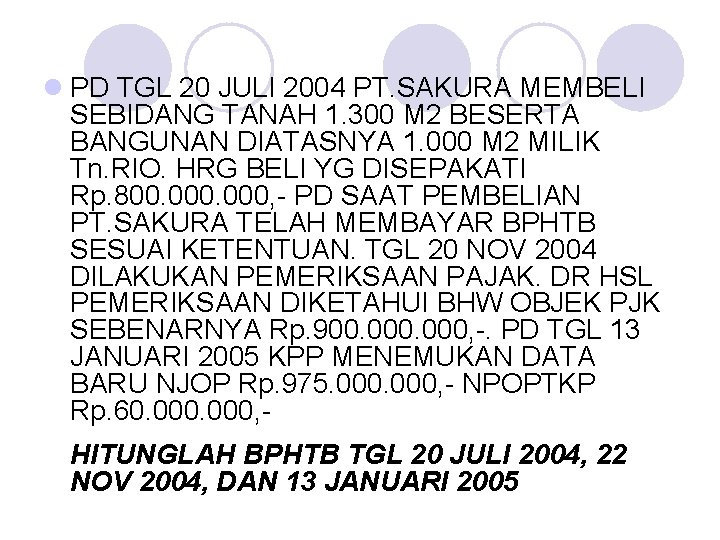 PD TGL 20 JULI 2004 PT.SAKURA MEMBELI SEBIDANG TANAH 1.300 M2 BESERTA BANGUNAN DIATASNYA 1.000 M2 MILIK Tn.RIO. HRG BELI YG DISEPAKATI Rp.800.000.000,- PD SAAT PEMBELIAN PT.SAKURA TELAH MEMBAYAR BPHTB SESUAI KETENTUAN. TGL 20 NOV 2004 DILAKUKAN PEMERIKSAAN PAJAK. DR HSL PEMERIKSAAN DIKETAHUI BHW OBJEK PJK SEBENARNYA Rp.900.000.000,-. PD TGL 13 JANUARI 2005 KPP MENEMUKAN DATA BARU NJOP Rp.975.000.000,- NPOPTKP Rp.60.000.000,-

HITUNGLAH BPHTB TGL 20 JULI 2004, 22 NOV 2004, DAN 13 JANUARI 2005